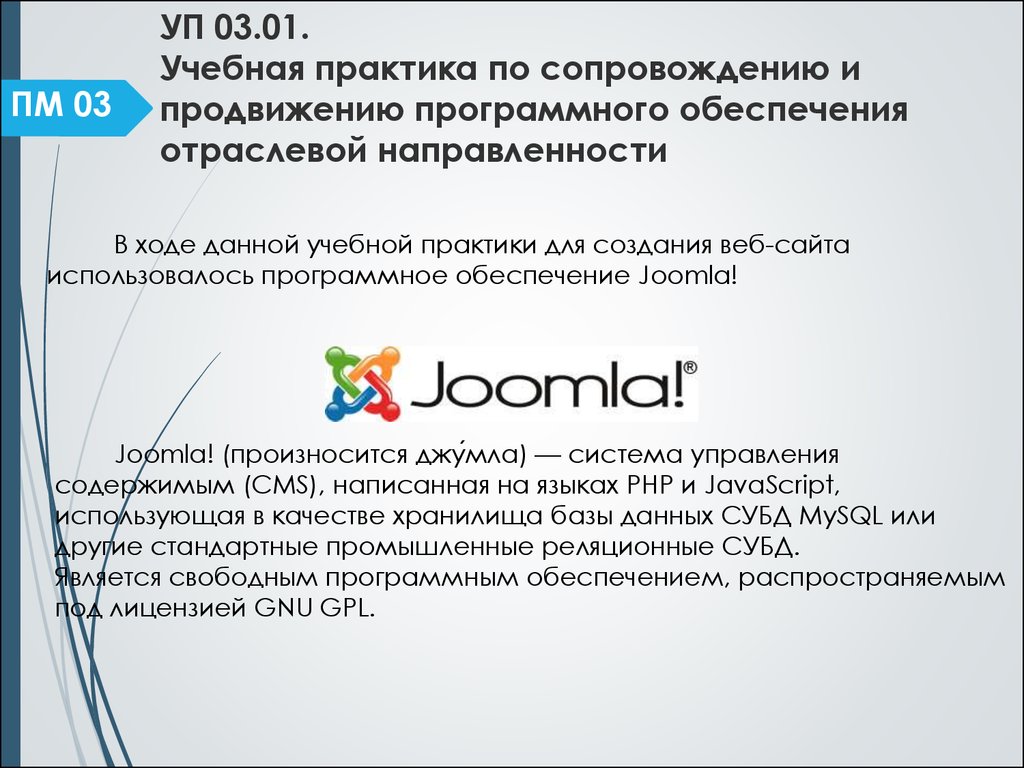 ПМ 03

УП 03.01.
Учебная практика по сопровождению и продвижению программного обеспечения отраслевой направленности

В ходе данной учебной практики для создания веб-сайта использовалось программное обеспечение Joomla!

Joomla!®

Joomla! (произносится джу́мла) — система управления содержимым (CMS), написанная на языках PHP и JavaScript, использующая в качестве хранилища базы данных СУБД MySQL или другие стандартные промышленные реляционные СУБД. Является свободным программным обеспечением, распространяемым под лицензией GNU GPL.